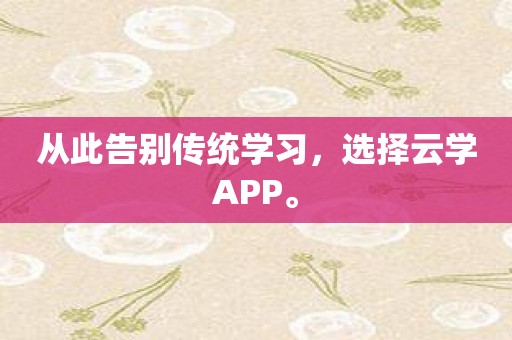 从此告别传统学习，选择云学APP。